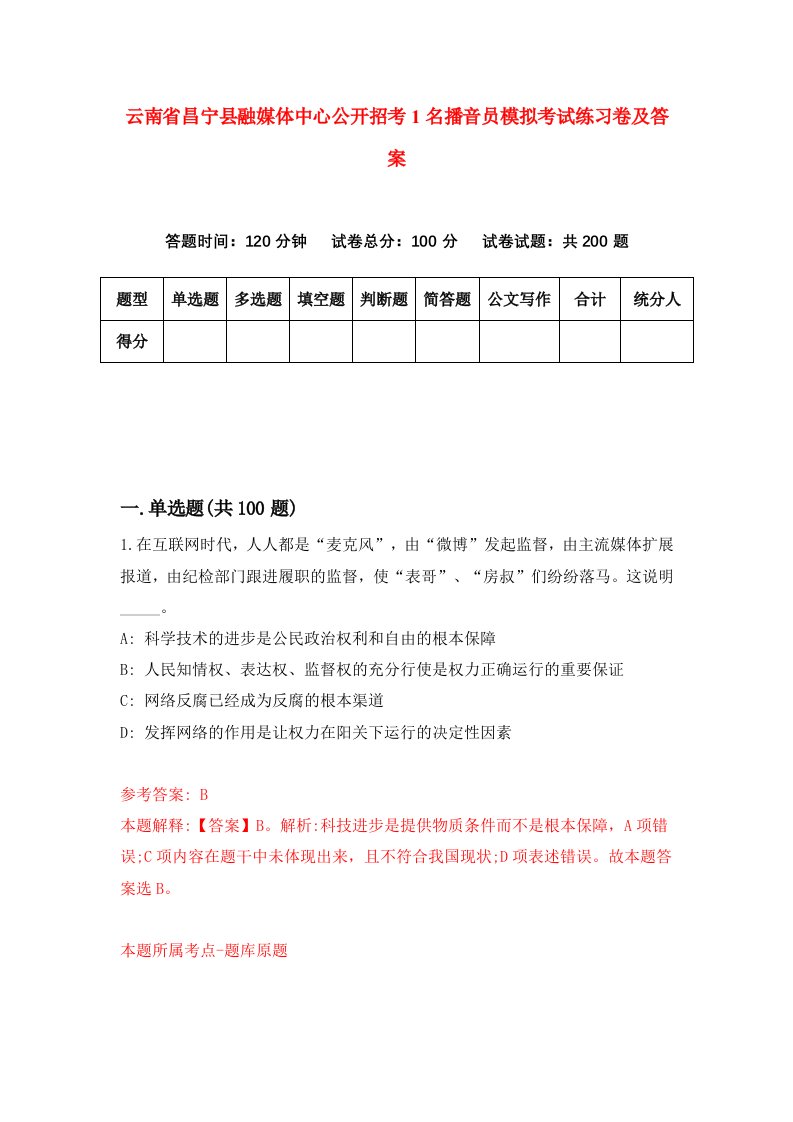 云南省昌宁县融媒体中心公开招考1名播音员模拟考试练习卷及答案

答题时间：120分钟　试卷总分：100分　试卷试题：共200题

| 题型 | 单选题 | 多选题 | 填空题 | 判断题 | 简答题 | 公文写作 | 合计 | 统分人 |
|---|---|---|---|---|---|---|---|---|
| 得分 | | | | | | | | |

一.单选题(共100题)

1.在互联网时代，人人都是“麦克风”，由“微博”发起监督，由主流媒体扩展报道，由纪检部门跟进履职的监督，使“表哥”、“房叔”们纷纷落马。这说明_____。

A: 科学技术的进步是公民政治权利和自由的根本保障

B: 人民知情权、表达权、监督权的充分行使是权力正确运行的重要保证

C: 网络反腐已经成为反腐的根本渠道

D: 发挥网络的作用是让权力在阳关下运行的决定性因素

参考答案: B

本题解释:【答案】B。解析:科技进步是提供物质条件而不是根本保障，A项错误;C项内容在题干中未体现出来，且不符合我国现状;D项表述错误。故本题答案选B。

本题所属考点-题库原题